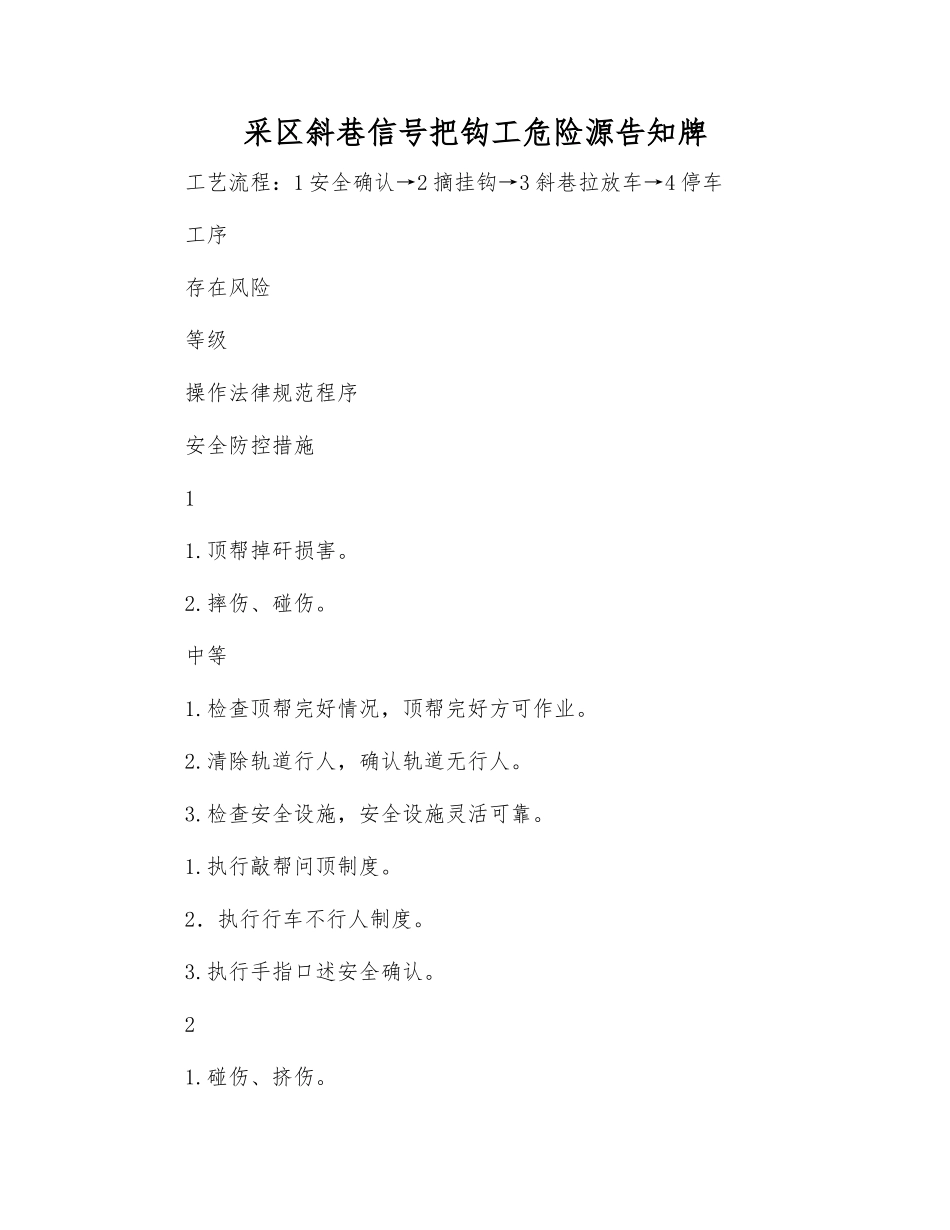 采区斜巷信号把钩工危险源告知牌

工艺流程：1安全确认→2摘挂钩→3斜巷拉放车→4停车

工序

存在风险

等级

操作法律规范程序

安全防控措施

1

1.顶帮掉矸损害。

2.摔伤、碰伤。

中等

1.检查顶帮完好情况，顶帮完好方可作业。

2.清除轨道行人，确认轨道无行人。

3.检查安全设施，安全设施灵活可靠。

1.执行敲帮问顶制度。

2. 执行行车不行人制度。

3.执行手指口述安全确认。

2

1.碰伤、挤伤。